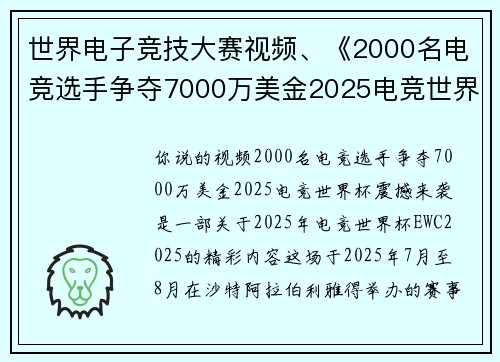 世界电子竞技大赛视频、《2000名电竞选手争夺7000万美金2025电竞世界

你说的视频2000名电竞选手争夺7000万美金2025电竞世界杯震撼来袭是一部关于2025年电竞世界杯EWC2025的精彩内容这场于2025年7月至8月在沙特阿拉伯利雅得举办的赛事